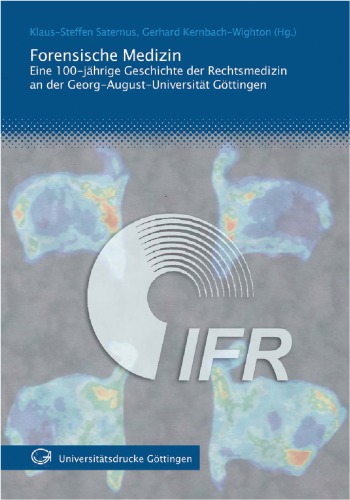 Klaus-Steffen Saternus, Gerhard Kernbach-Wighton (Hg.)

Forensische Medizin
Eine 100-jährige Geschichte der Rechtsmedizin an der Georg-August-Universität Göttingen

IFR

Universitätsdrucke Göttingen